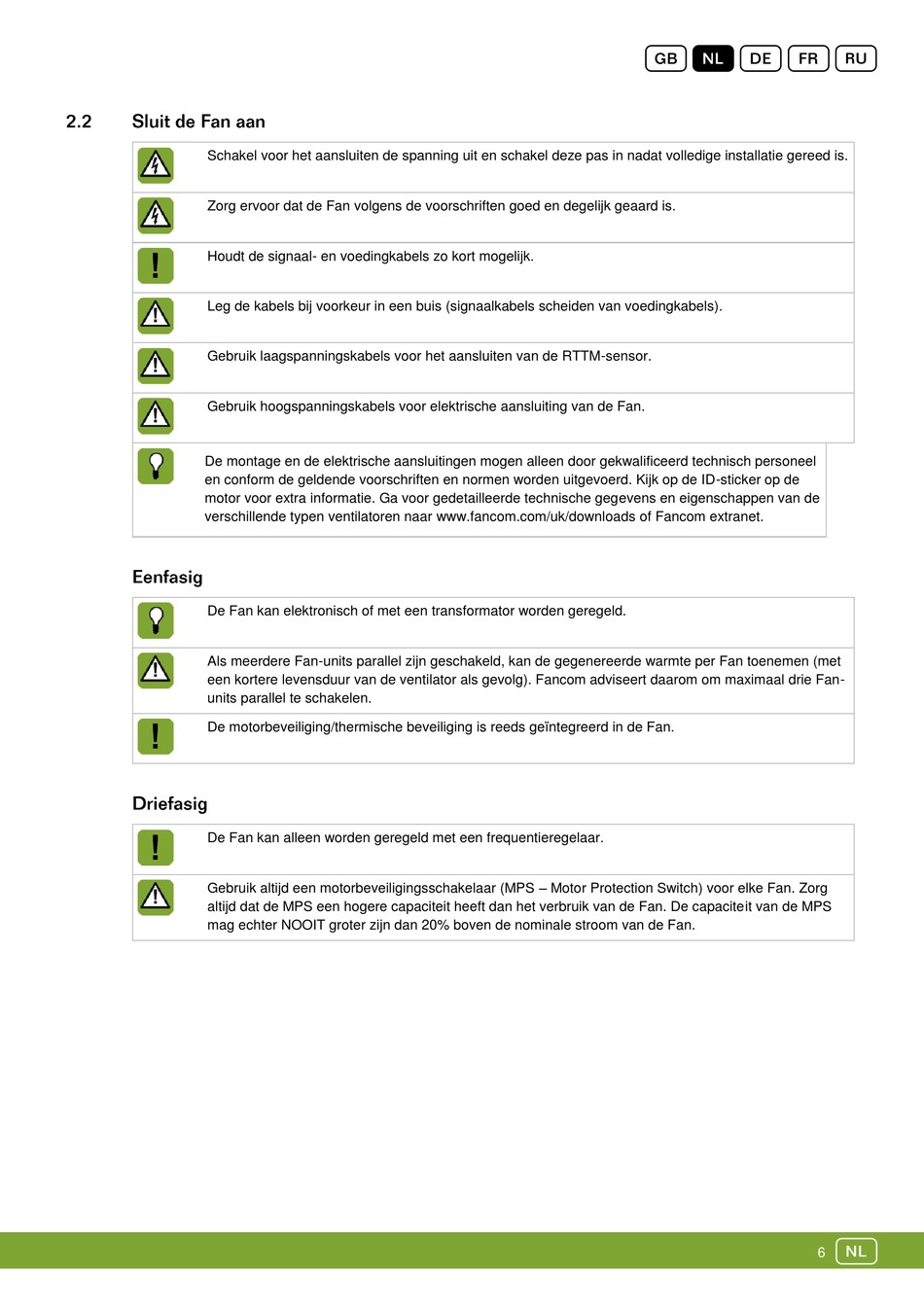 GB NL DE FR RU

2.2 Sluit de Fan aan

Schakel voor het aansluiten de spanning uit en schakel deze pas in nadat volledige installatie gereed is.

Zorg ervoor dat de Fan volgens de voorschriften goed en degelijk geaard is.

Houdt de signaal- en voedingkabels zo kort mogelijk.

Leg de kabels bij voorkeur in een buis (signaalkabels scheiden van voedingkabels).

Gebruik laagspanningskabels voor het aansluiten van de RTTM-sensor.

Gebruik hoogspanningskabels voor elektrische aansluiting van de Fan.

De montage en de elektrische aansluitingen mogen alleen door gekwalificeerd technisch personeel en conform de geldende voorschriften en normen worden uitgevoerd. Kijk op de ID-sticker op de motor voor extra informatie. Ga voor gedetailleerde technische gegevens en eigenschappen van de verschillende typen ventilatoren naar www.fancom.com/uk/downloads of Fancom extranet.

Eenfasig

De Fan kan elektronisch of met een transformator worden geregeld.

Als meerdere Fan-units parallel zijn geschakeld, kan de gegenereerde warmte per Fan toenemen (met een kortere levensduur van de ventilator als gevolg). Fancom adviseert daarom om maximaal drie Fan-units parallel te schakelen.

De motorbeveiliging/thermische beveiliging is reeds geïntegreerd in de Fan.

Driefasig

De Fan kan alleen worden geregeld met een frequentieregelaar.

Gebruik altijd een motorbeveiligingsschakelaar (MPS – Motor Protection Switch) voor elke Fan. Zorg altijd dat de MPS een hogere capaciteit heeft dan het verbruik van de Fan. De capaciteit van de MPS mag echter NOOIT groter zijn dan 20% boven de nominale stroom van de Fan.

6 NL